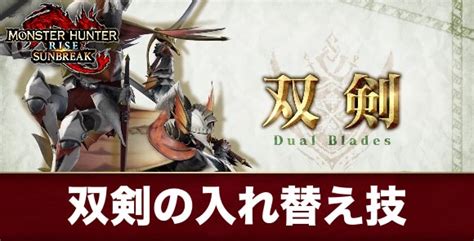 MONSTER HUNTER RISE SUNBREAK

双剣

Dual Blades

双剣の入れ替え技